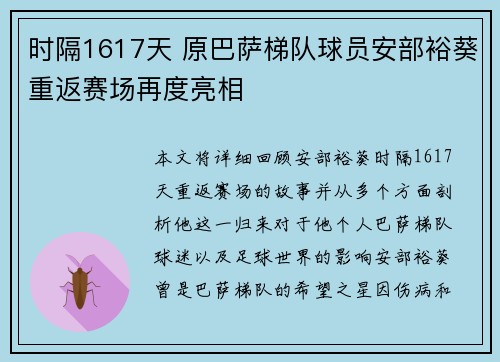 时隔1617天 原巴萨梯队球员安部裕葵重返赛场再度亮相

本文将详细回顾安部裕葵时隔1617天重返赛场的故事并从多个方面剖析他这一归来对于他个人巴萨梯队球迷以及足球世界的影响安部裕葵曾是巴萨梯队的希望之星因伤病和